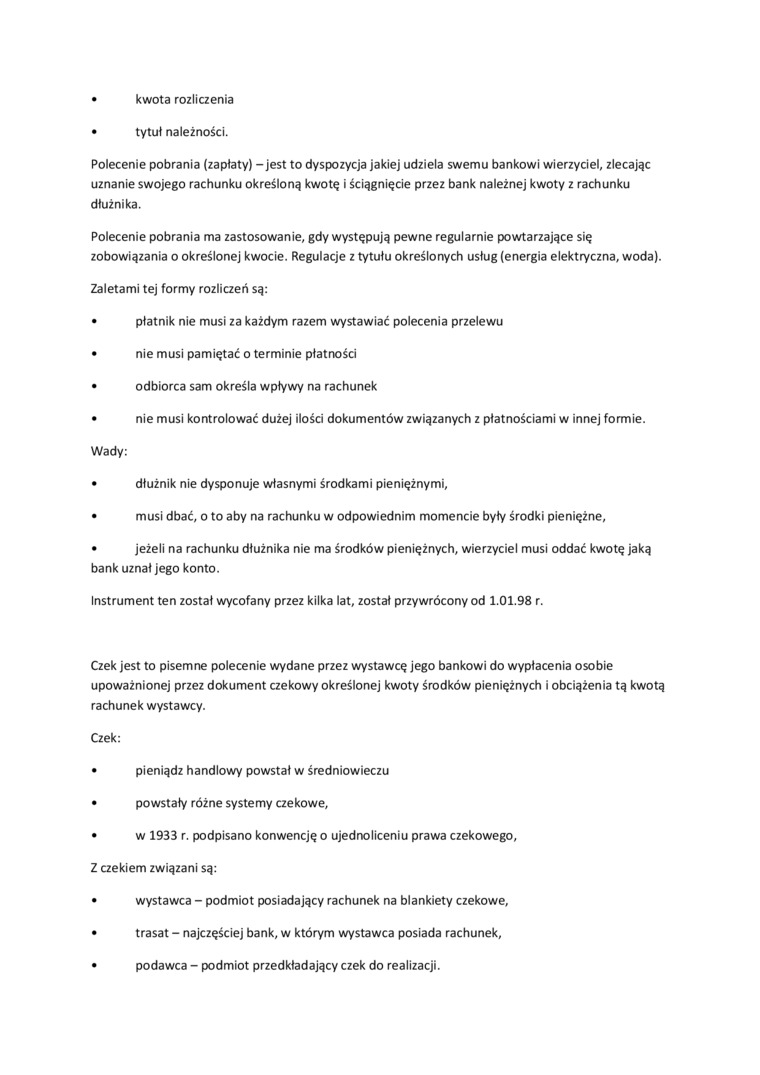 •	kwota rozliczenia

•	tytuł należności.

Polecenie pobrania (zapłaty) – jest to dyspozycja jakiej udziela swemu bankowi wierzyciel, zlecając uznanie swojego rachunku określoną kwotę i ściągnięcie przez bank należnej kwoty z rachunku dłużnika.

Polecenie pobrania ma zastosowanie, gdy występują pewne regularnie powtarzające się zobowiązania o określonej kwocie. Regulacje z tytułu określonych usług (energia elektryczna, woda).

Zaletami tej formy rozliczeń są:

•	płatnik nie musi za każdym razem wystawiać polecenia przelewu

•	nie musi pamiętać o terminie płatności

•	odbiorca sam określa wpływy na rachunek

•	nie musi kontrolować dużej ilości dokumentów związanych z płatnościami w innej formie.

Wady:

•	dłużnik nie dysponuje własnymi środkami pieniężnymi,

•	musi dbać, o to aby na rachunku w odpowiednim momencie były środki pieniężne,

•	jeżeli na rachunku dłużnika nie ma środków pieniężnych, wierzyciel musi oddać kwotę jaką bank uznał jego konto.

Instrument ten został wycofany przez kilka lat, został przywrócony od 1.01.98 r.

Czek jest to pisemne polecenie wydane przez wystawcę jego bankowi do wypłacenia osobie upoważnionej przez dokument czekowy określonej kwoty środków pieniężnych i obciążenia tą kwotą rachunek wystawcy.

Czek:

•	pieniądz handlowy powstał w średniowieczu

•	powstały różne systemy czekowe,

•	w 1933 r. podpisano konwencję o ujednoliceniu prawa czekowego,

Z czekiem związani są:

•	wystawca – podmiot posiadający rachunek na blankiety czekowe,

•	trasat – najczęściej bank, w którym wystawca posiada rachunek,

•	podawca – podmiot przedkładający czek do realizacji.